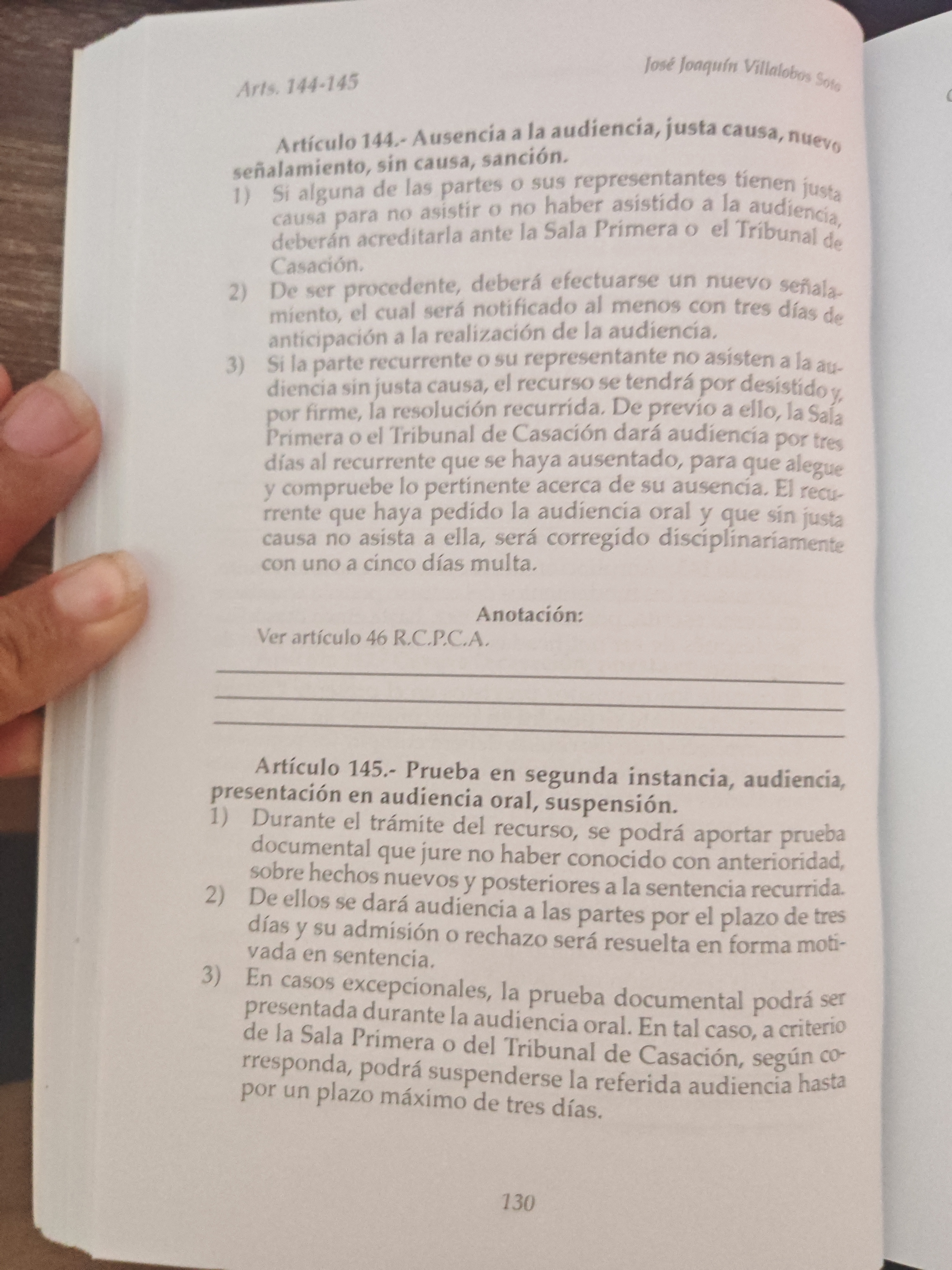 Arts. 144-145

José Joaquín Villalobos Soto

Artículo 144.- Ausencia a la audiencia, justa causa, nuevo señalamiento, sin causa, sanción.

1) Si alguna de las partes o sus representantes tienen justa causa para no asistir o no haber asistido a la audiencia, deberán acreditarla ante la Sala Primera o el Tribunal de Casación.

2) De ser procedente, deberá efectuarse un nuevo señalamiento, el cual será notificado al menos con tres días de anticipación a la realización de la audiencia.

3) Si la parte recurrente o su representante no asisten a la audiencia sin justa causa, el recurso se tendrá por desistido y, por firme, la resolución recurrida. De previo a ello, la Sala Primera o el Tribunal de Casación dará audiencia por tres días al recurrente que se haya ausentado, para que alegue y compruebe lo pertinente acerca de su ausencia. El recurrente que haya pedido la audiencia oral y que sin justa causa no asista a ella, será corregido disciplinariamente con uno a cinco días multa.

Anotación:
Ver artículo 46 R.C.P.C.A.

____
____
____

Artículo 145.- Prueba en segunda instancia, audiencia, presentación en audiencia oral, suspensión.

1) Durante el trámite del recurso, se podrá aportar prueba documental que jure no haber conocido con anterioridad, sobre hechos nuevos y posteriores a la sentencia recurrida.

2) De ellos se dará audiencia a las partes por el plazo de tres días y su admisión o rechazo será resuelta en forma motivada en sentencia.

3) En casos excepcionales, la prueba documental podrá ser presentada durante la audiencia oral. En tal caso, a criterio de la Sala Primera o del Tribunal de Casación, según corresponda, podrá suspenderse la referida audiencia hasta por un plazo máximo de tres días.

130